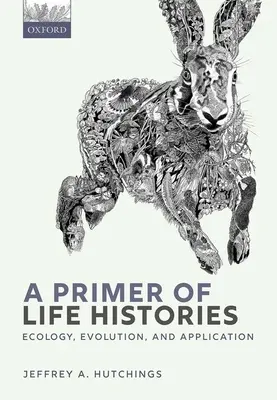 OXFORD

A PRIMER OF LIFE HISTORIES

ECOLOGY, EVOLUTION, AND APPLICATION

JEFFREY A. HUTCHINGS